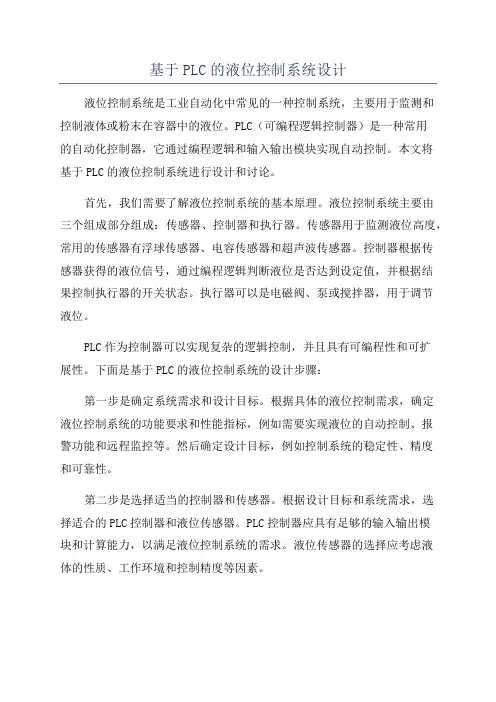 基于 PLC 的液位控制系统设计

液位控制系统是工业自动化中常见的一种控制系统，主要用于监测和控制液体或粉末在容器中的液位。PLC（可编程逻辑控制器）是一种常用的自动化控制器，它通过编程逻辑和输入输出模块实现自动控制。本文将基于 PLC 的液位控制系统进行设计和讨论。

首先，我们需要了解液位控制系统的基本原理。液位控制系统主要由三个组成部分组成：传感器、控制器和执行器。传感器用于监测液位高度，常用的传感器有浮球传感器、电容传感器和超声波传感器。控制器根据传感器获得的液位信号，通过编程逻辑判断液位是否达到设定值，并根据结果控制执行器的开关状态。执行器可以是电磁阀、泵或搅拌器，用于调节液位。

PLC 作为控制器可以实现复杂的逻辑控制，并且具有可编程性和可扩展性。下面是基于 PLC 的液位控制系统的设计步骤：

第一步是确定系统需求和设计目标。根据具体的液位控制需求，确定液位控制系统的功能要求和性能指标，例如需要实现液位的自动控制、报警功能和远程监控等。然后确定设计目标，例如控制系统的稳定性、精度和可靠性。

第二步是选择适当的控制器和传感器。根据设计目标和系统需求，选择适合的 PLC 控制器和液位传感器。PLC 控制器应具有足够的输入输出模块和计算能力，以满足液位控制系统的需求。液位传感器的选择应考虑液体的性质、工作环境和控制精度等因素。